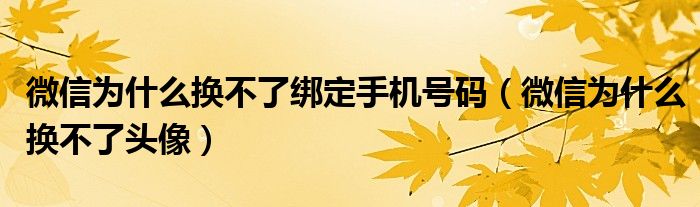 微信为什么换不了绑定手机号码（微信为什么换不了头像）